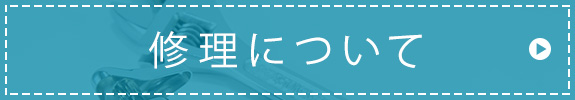 修理について